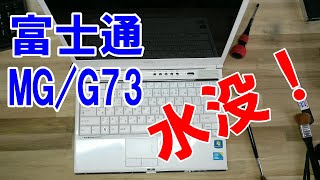 富士通
MG/G73
水没！